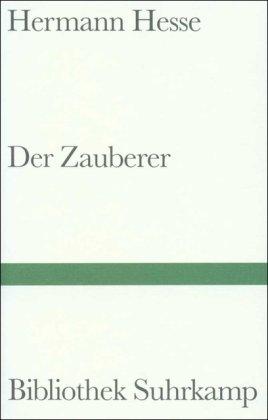 Hermann Hesse

Der Zauberer

Bibliothek Suhrkamp